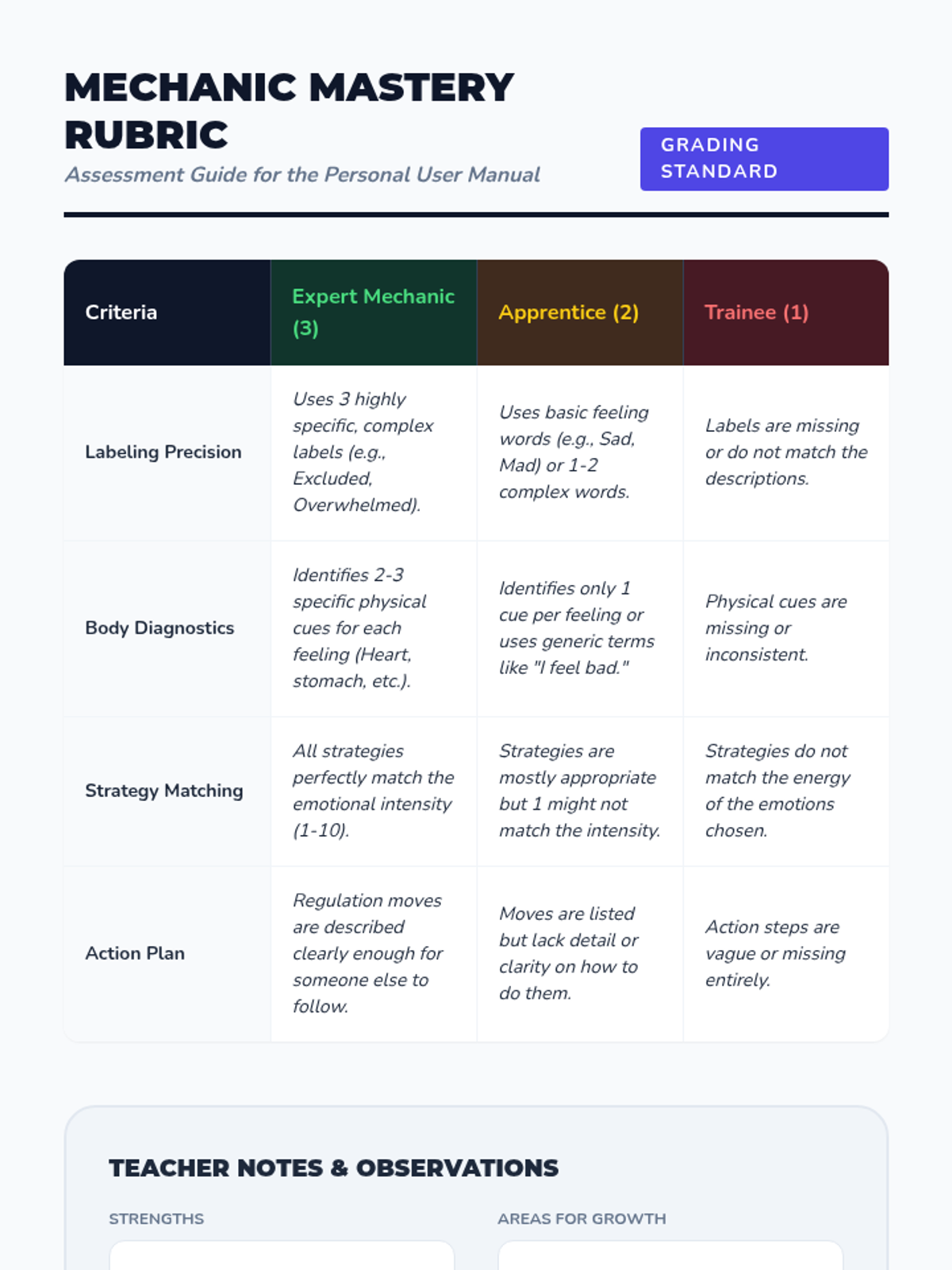 MECHANIC MASTERY RUBRIC

Assessment Guide for the Personal User Manual

GRADING STANDARD

| Criteria | Expert Mechanic (3) | Apprentice (2) | Trainee (1) |
|---|---|---|---|
| Labeling Precision | Uses 3 highly specific, complex labels (e.g., Excluded, Overwhelmed). | Uses basic feeling words (e.g., Sad, Mad) or 1-2 complex words. | Labels are missing or do not match the descriptions. |
| Body Diagnostics | Identifies 2-3 specific physical cues for each feeling (Heart, stomach, etc.). | Identifies only 1 cue per feeling or uses generic terms like "I feel bad." | Physical cues are missing or inconsistent. |
| Strategy Matching | All strategies perfectly match the emotional intensity (1-10). | Strategies are mostly appropriate but 1 might not match the intensity. | Strategies do not match the energy of the emotions chosen. |
| Action Plan | Regulation moves are described clearly enough for someone else to follow. | Moves are listed but lack detail or clarity on how to do them. | Action steps are vague or missing entirely. |

TEACHER NOTES & OBSERVATIONS

STRENGTHS

AREAS FOR GROWTH